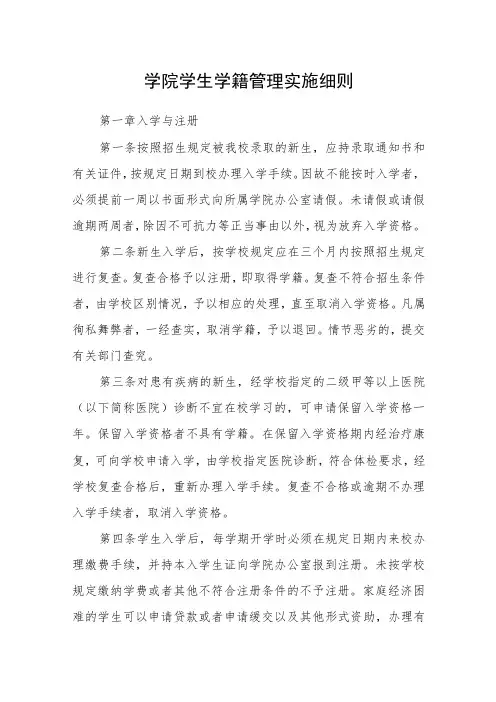 学院学生学籍管理实施细则

第一章入学与注册

第一条按照招生规定被我校录取的新生，应持录取通知书和有关证件，按规定日期到校办理入学手续。因故不能按时入学者，必须提前一周以书面形式向所属学院办公室请假。未请假或请假逾期两周者，除因不可抗力等正当事由以外，视为放弃入学资格。

第二条新生入学后，按学校规定应在三个月内按照招生规定进行复查。复查合格予以注册，即取得学籍。复查不符合招生条件者，由学校区别情况，予以相应的处理，直至取消入学资格。凡属徇私舞弊者，一经查实，取消学籍，予以退回。情节恶劣的，提交有关部门查究。

第三条对患有疾病的新生，经学校指定的二级甲等以上医院（以下简称医院）诊断不宜在校学习的，可申请保留入学资格一年。保留入学资格者不具有学籍。在保留入学资格期内经治疗康复，可向学校申请入学，由学校指定医院诊断，符合体检要求，经学校复查合格后，重新办理入学手续。复查不合格或逾期不办理入学手续者，取消入学资格。

第四条学生入学后，每学期开学时必须在规定日期内来校办理缴费手续，并持本入学生证向学院办公室报到注册。未按学校规定缴纳学费或者其他不符合注册条件的不予注册。家庭经济困难的学生可以申请贷款或者申请缓交以及其他形式资助，办理有